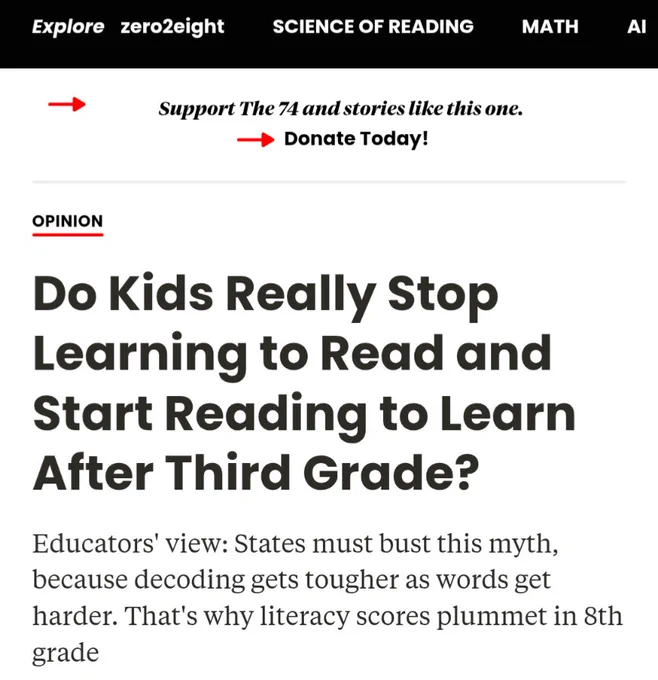 Explore zero2eight SCIENCE OF READING MATH AI

Support The 74 and stories like this one.

Donate Today!

OPINION

Do Kids Really Stop Learning to Read and Start Reading to Learn After Third Grade?

Educators' view: States must bust this myth, because decoding gets tougher as words get harder. That's why literacy scores plummet in 8th grade